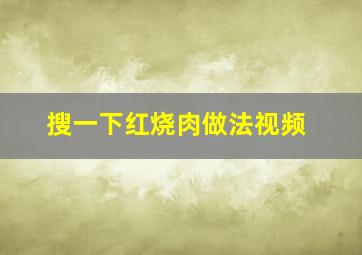 搜一下红烧肉做法视频